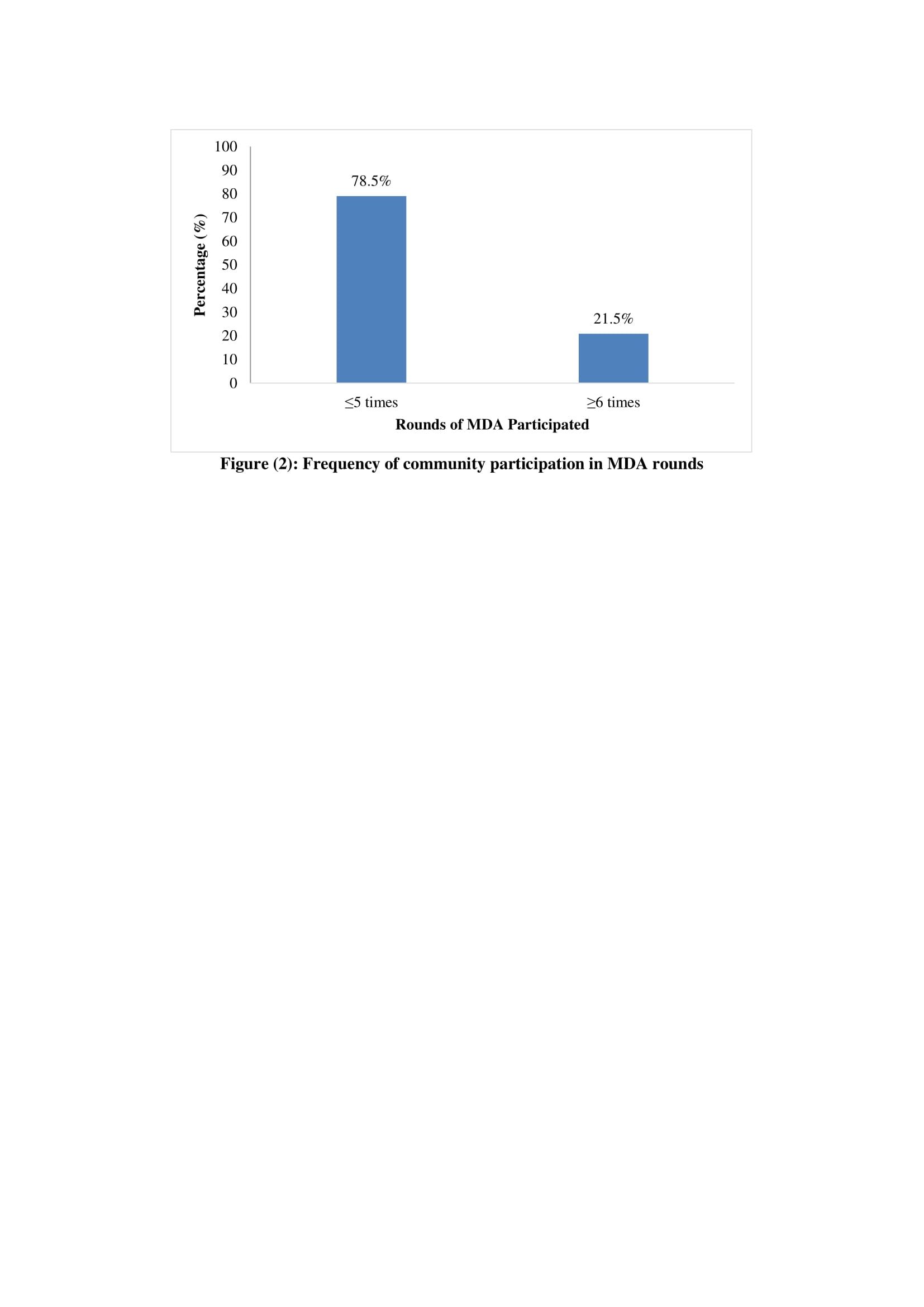 Percentage (%)

100
90
80
70
60
50
40
30
20
10
0

78.5%

21.5%

≤5 times

≥6 times

Rounds of MDA Participated

Figure (2): Frequency of community participation in MDA rounds